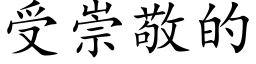 受崇敬的